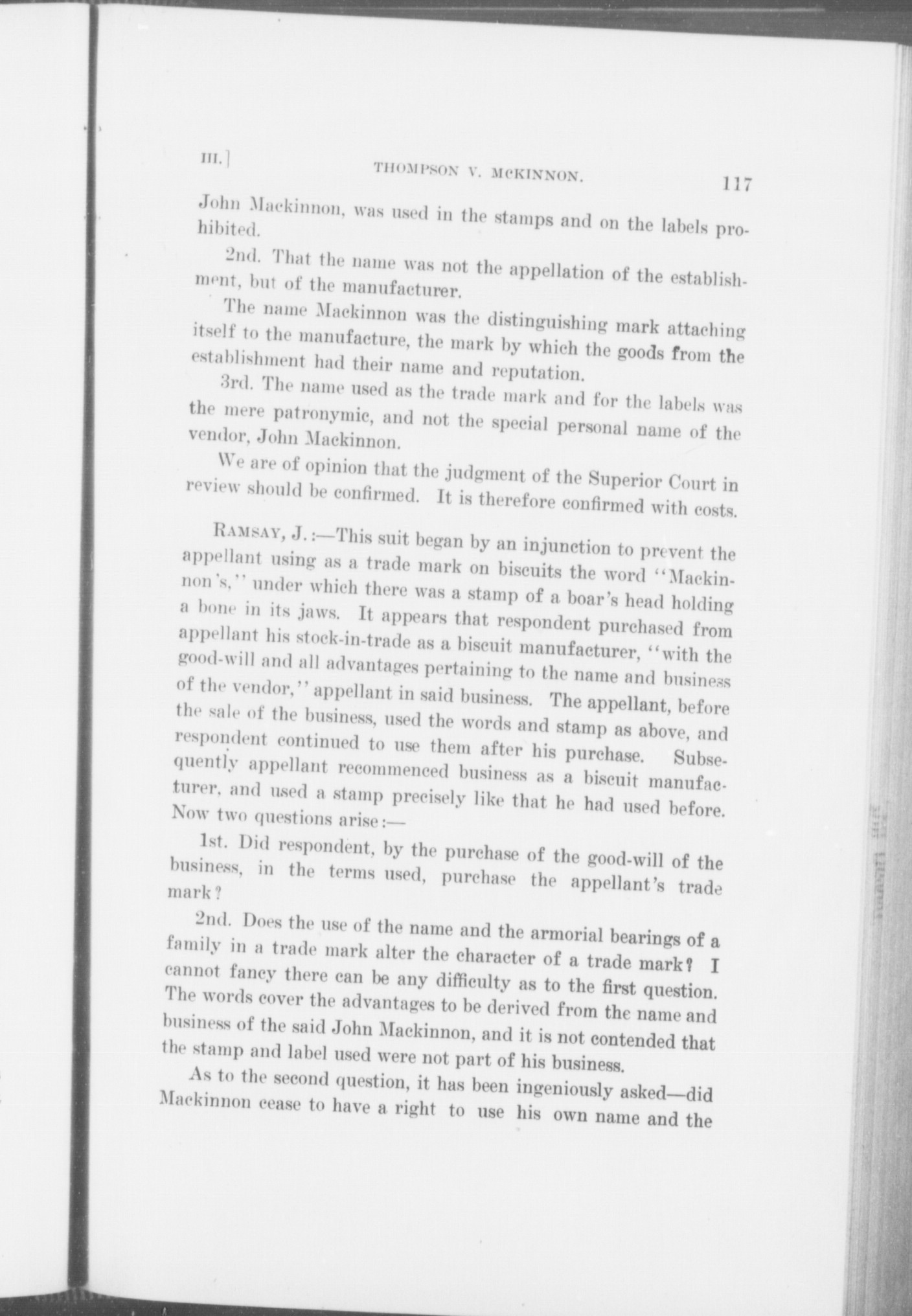 III.] THOMPSON V. MCKINNON. 117

John Mackinnon, was used in the stamps and on the labels prohibited.

2nd. That the name was not the appellation of the establishment, but of the manufacturer.

The name Mackinnon was the distinguishing mark attaching itself to the manufacture, the mark by which the goods from the establishment had their name and reputation.

3rd. The name used as the trade mark and for the labels was the mere patronymic, and not the special personal name of the vendor, John Mackinnon.

We are of opinion that the judgment of the Superior Court in review should be confirmed. It is therefore confirmed with costs.

RAMSAY, J.:—This suit began by an injunction to prevent the appellant using as a trade mark on biscuits the word "Mackinnon's," under which there was a stamp of a boar's head holding a bone in its jaws. It appears that respondent purchased from appellant his stock-in-trade as a biscuit manufacturer, "with the good-will and all advantages pertaining to the name and business of the vendor," appellant in said business. The appellant, before the sale of the business, used the words and stamp as above, and respondent continued to use them after his purchase. Subsequently appellant recommenced business as a biscuit manufacturer, and used a stamp precisely like that he had used before. Now two questions arise:—

1st. Did respondent, by the purchase of the good-will of the business, in the terms used, purchase the appellant's trade mark?

2nd. Does the use of the name and the armorial bearings of a family in a trade mark alter the character of a trade mark? I cannot fancy there can be any difficulty as to the first question. The words cover the advantages to be derived from the name and business of the said John Mackinnon, and it is not contended that the stamp and label used were not part of his business.

As to the second question, it has been ingeniously asked—did Mackinnon cease to have a right to use his own name and the